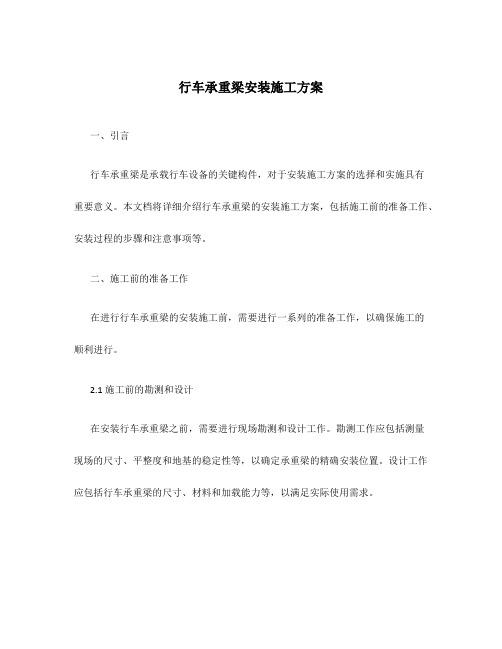 行车承重梁安装施工方案

一、引言

行车承重梁是承载行车设备的关键构件，对于安装施工方案的选择和实施具有重要意义。本文档将详细介绍行车承重梁的安装施工方案，包括施工前的准备工作、安装过程的步骤和注意事项等。

二、施工前的准备工作

在进行行车承重梁的安装施工前，需要进行一系列的准备工作，以确保施工的顺利进行。

2.1 施工前的勘测和设计

在安装行车承重梁之前，需要进行现场勘测和设计工作。勘测工作应包括测量现场的尺寸、平整度和地基的稳定性等，以确定承重梁的精确安装位置。设计工作应包括行车承重梁的尺寸、材料和加载能力等，以满足实际使用需求。